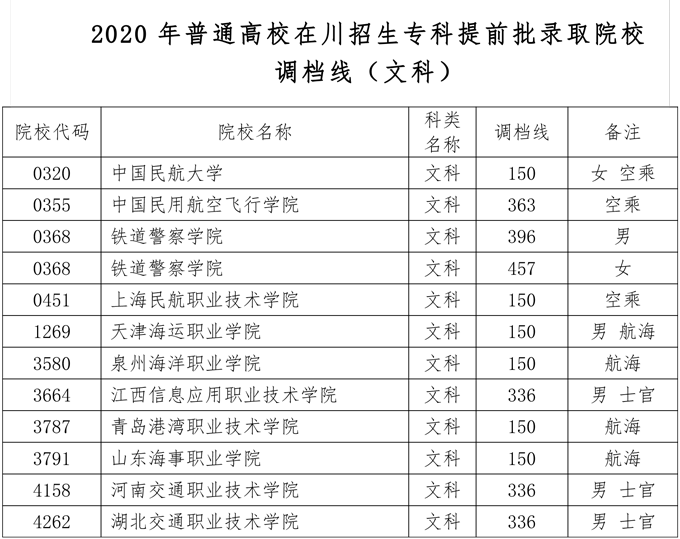 2020年普通高校在川招生专科提前批录取院校调档线（文科）

| 院校代码 | 院校名称 | 科类名称 | 调档线 | 备注 |
|---|---|---|---|---|
| 0320 | 中国民航大学 | 文科 | 150 | 女 空乘 |
| 0355 | 中国民用航空飞行学院 | 文科 | 363 | 空乘 |
| 0368 | 铁道警察学院 | 文科 | 396 | 男 |
| 0368 | 铁道警察学院 | 文科 | 457 | 女 |
| 0451 | 上海民航职业技术学院 | 文科 | 150 | 空乘 |
| 1269 | 天津海运职业学院 | 文科 | 150 | 男 航海 |
| 3580 | 泉州海洋职业学院 | 文科 | 150 | 航海 |
| 3664 | 江西信息应用职业技术学院 | 文科 | 336 | 男 士官 |
| 3787 | 青岛港湾职业技术学院 | 文科 | 150 | 航海 |
| 3791 | 山东海事职业学院 | 文科 | 150 | 航海 |
| 4158 | 河南交通职业技术学院 | 文科 | 336 | 男 士官 |
| 4262 | 湖北交通职业技术学院 | 文科 | 336 | 男 士官 |